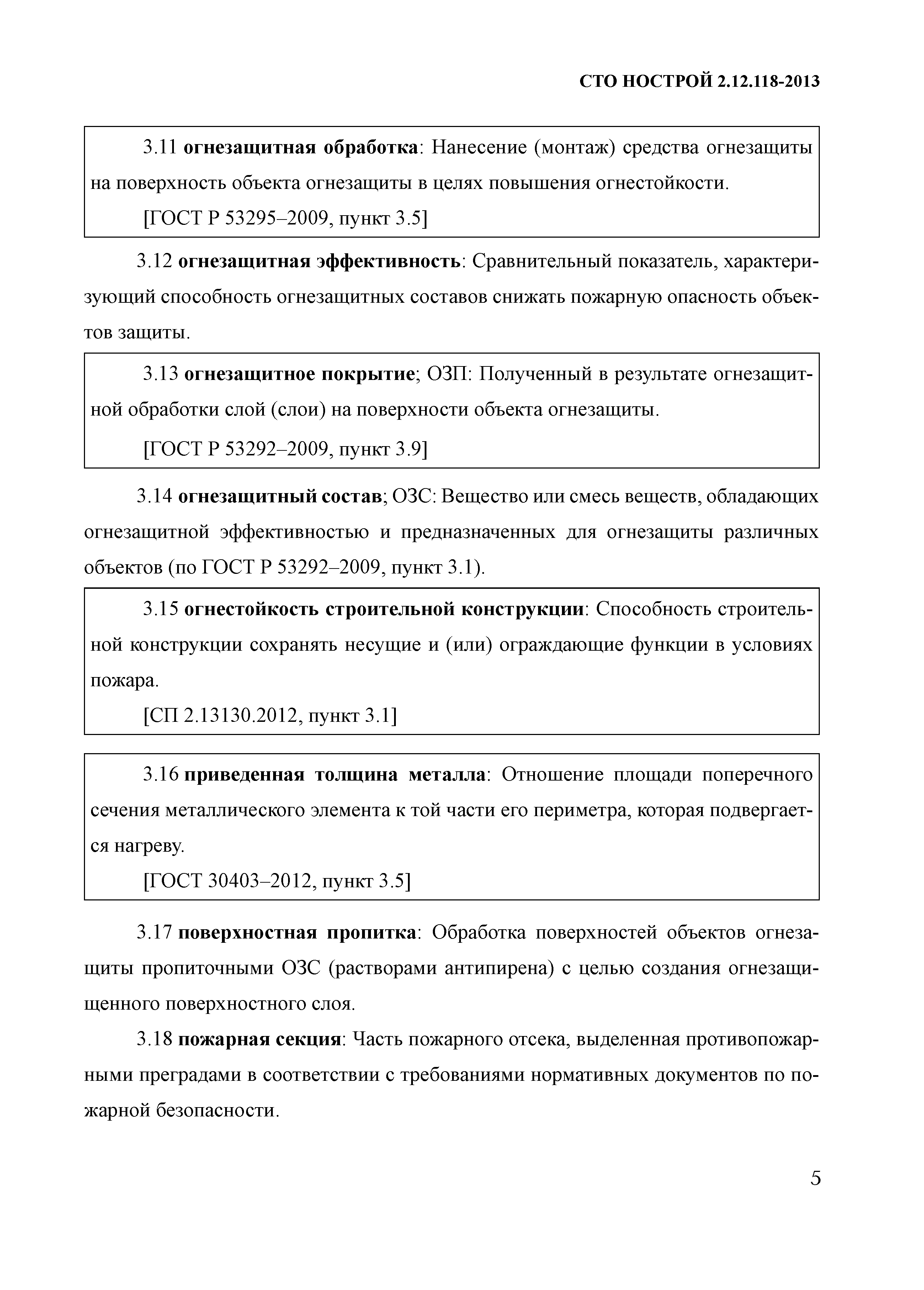 СТО НОСТРОЙ 2.12.118-2013

3.11 огнезащитная обработка: Нанесение (монтаж) средства огнезащиты на поверхность объекта огнезащиты в целях повышения огнестойкости.

[ГОСТ Р 53295–2009, пункт 3.5]

3.12 огнезащитная эффективность: Сравнительный показатель, характеризующий способность огнезащитных составов снижать пожарную опасность объектов защиты.

3.13 огнезащитное покрытие; ОЗП: Полученный в результате огнезащитной обработки слой (слои) на поверхности объекта огнезащиты.

[ГОСТ Р 53292–2009, пункт 3.9]

3.14 огнезащитный состав; ОЗС: Вещество или смесь веществ, обладающих огнезащитной эффективностью и предназначенных для огнезащиты различных объектов (по ГОСТ Р 53292–2009, пункт 3.1).

3.15 огнестойкость строительной конструкции: Способность строительной конструкции сохранять несущие и (или) ограждающие функции в условиях пожара.

[СП 2.13130.2012, пункт 3.1]

3.16 приведенная толщина металла: Отношение площади поперечного сечения металлического элемента к той части его периметра, которая подвергается нагреву.

[ГОСТ 30403–2012, пункт 3.5]

3.17 поверхностная пропитка: Обработка поверхностей объектов огнезащиты пропиточными ОЗС (растворами антипирена) с целью создания огнезащищенного поверхностного слоя.

3.18 пожарная секция: Часть пожарного отсека, выделенная противопожарными преградами в соответствии с требованиями нормативных документов по пожарной безопасности.

5